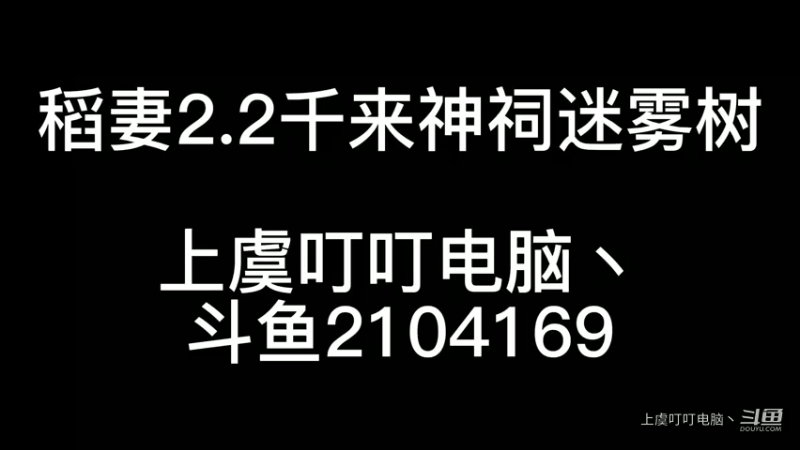 稻妻2.2千来神祠迷雾树

上虞叮叮电脑、
斗鱼2104169

上虞叮叮电脑、斗鱼
DOUYU.COM